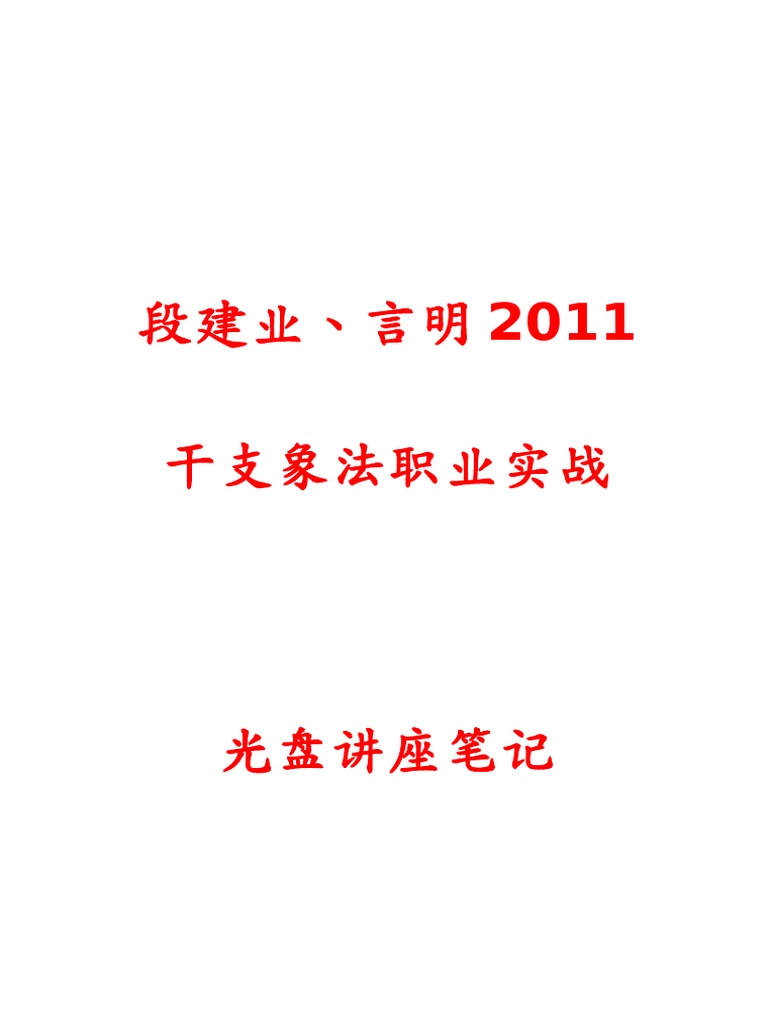 段建业、言明 2011

干支象法职业实战

光盘讲座笔记